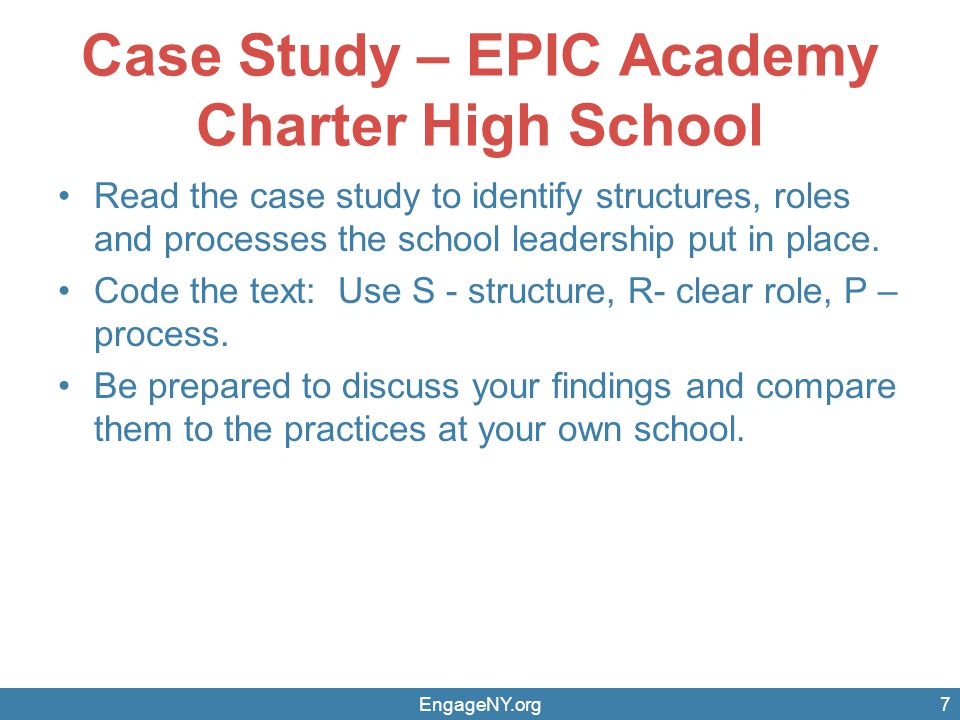 Case Study – EPIC Academy Charter High School

• Read the case study to identify structures, roles and processes the school leadership put in place.

• Code the text: Use S - structure, R- clear role, P – process.

• Be prepared to discuss your findings and compare them to the practices at your own school.

EngageNY.org

7